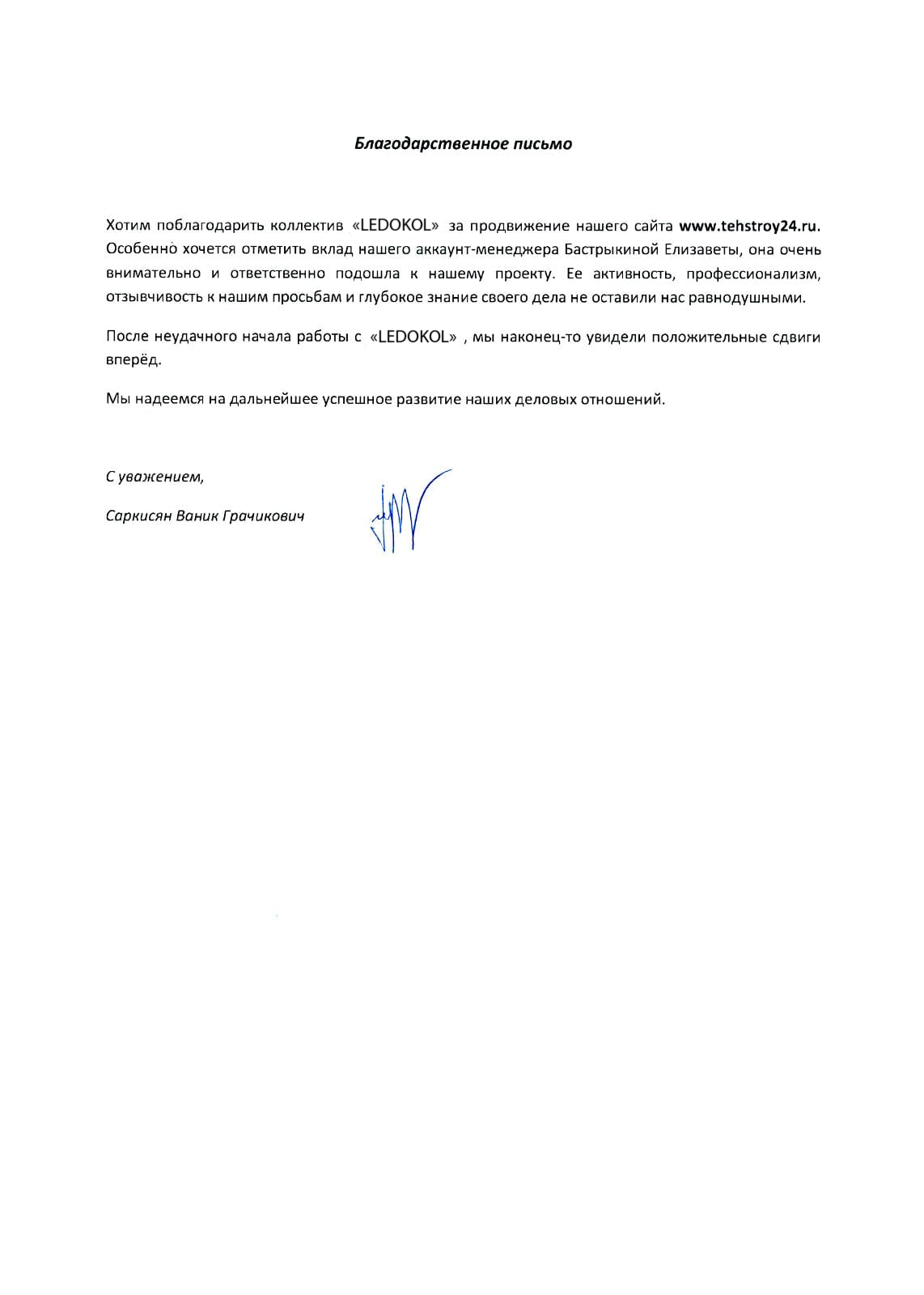 Благодарственное письмо

Хотим поблагодарить коллектив «LEDOKOL» за продвижение нашего сайта www.tehstroy24.ru. Особенно хочется отметить вклад нашего аккаунт-менеджера Бастрыкиной Елизаветы, она очень внимательно и ответственно подошла к нашему проекту. Ее активность, профессионализм, отзывчивость к нашим просьбам и глубокое знание своего дела не оставили нас равнодушными.

После неудачного начала работы с «LEDOKOL» , мы наконец-то увидели положительные сдвиги вперёд.

Мы надеемся на дальнейшее успешное развитие наших деловых отношений.

С уважением,

Саркисян Ваник Грачикович